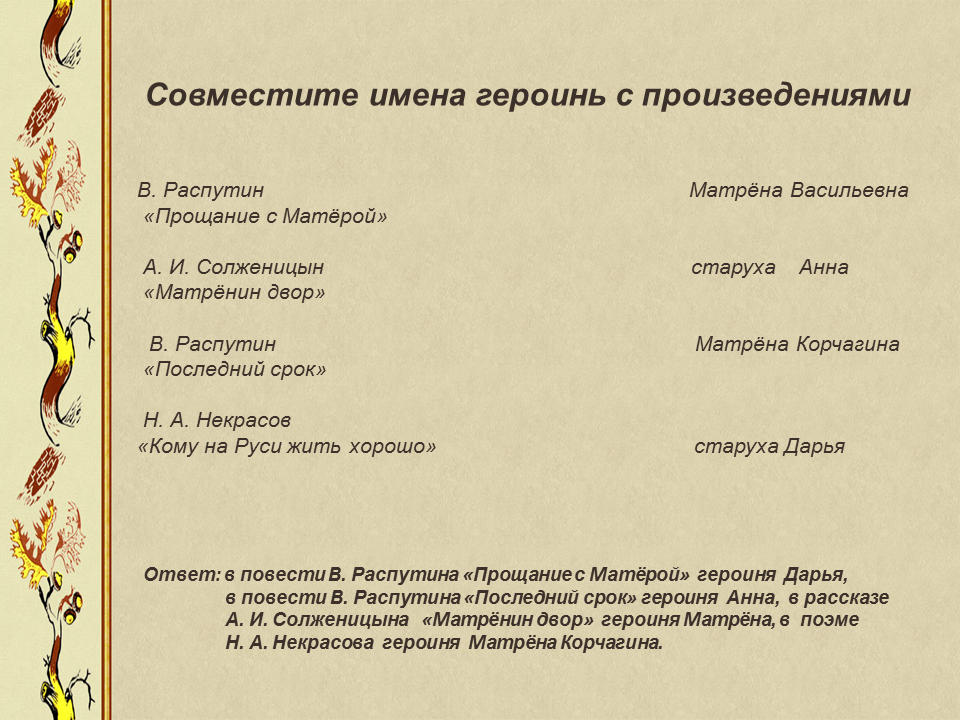 Совместите имена героинь с произведениями

В. Распутин «Прощание с Матёрой»

А. И. Солженицын «Матрёнин двор»

В. Распутин «Последний срок»

Н. А. Некрасов «Кому на Руси жить хорошо»

Матрёна Васильевна

старуха Анна

Матрёна Корчагина

старуха Дарья

Ответ: в повести В. Распутина «Прощание с Матёрой» героиня Дарья, в повести В. Распутина «Последний срок» героиня Анна, в рассказе А. И. Солженицына «Матрёнин двор» героиня Матрёна, в поэме Н. А. Некрасова героиня Матрёна Корчагина.